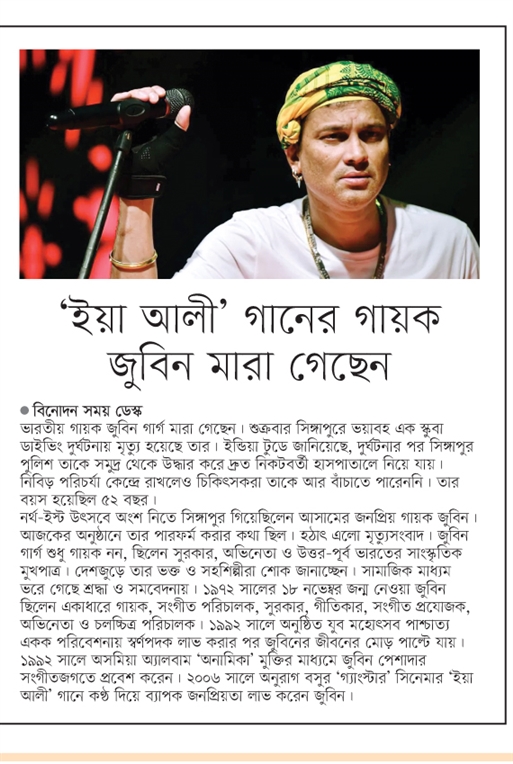 'ইয়া আলী' গানের গায়ক জুবিন মারা গেছেন

● বিনোদন সময় ডেস্ক
ভারতীয় গায়ক জুবিন গার্গ মারা গেছেন। শুক্রবার সিঙ্গাপুরে ভয়াবহ এক স্কুবা ডাইভিং দুর্ঘটনায় মৃত্যু হয়েছে তার। ইন্ডিয়া টুডে জানিয়েছে, দুর্ঘটনার পর সিঙ্গাপুর পুলিশ তাকে সমুদ্র থেকে উদ্ধার করে দ্রুত নিকটবর্তী হাসপাতালে নিয়ে যায়। নিবিড় পরিচর্যা কেন্দ্রে রাখলেও চিকিৎসকরা তাকে আর বাঁচাতে পারেননি। তার বয়স হয়েছিল ৫২ বছর।
নর্থ-ইস্ট উৎসবে অংশ নিতে সিঙ্গাপুর গিয়েছিলেন আসামের জনপ্রিয় গায়ক জুবিন। আজকের অনুষ্ঠানে তার পারফর্ম করার কথা ছিল। হঠাৎ এলো মৃত্যুসংবাদ। জুবিন গার্গ শুধু গায়ক নন, ছিলেন সুরকার, অভিনেতা ও উত্তর-পূর্ব ভারতের সাংস্কৃতিক মুখপাত্র। দেশজুড়ে তার ভক্ত ও সহশিল্পীরা শোক জানাচ্ছেন। সামাজিক মাধ্যম ভরে গেছে শ্রদ্ধা ও সমবেদনায়। ১৯৭২ সালের ১৮ নভেম্বর জন্ম নেওয়া জুবিন ছিলেন একাধারে গায়ক, সংগীত পরিচালক, সুরকার, গীতিকার, সংগীত প্রযোজক, অভিনেতা ও চলচ্চিত্র পরিচালক। ১৯৯২ সালে অনুষ্ঠিত যুব মহোৎসব পাশ্চাত্য একক পরিবেশনায় স্বর্ণপদক লাভ করার পর জুবিনের জীবনের মোড় পাল্টে যায়। ১৯৯২ সালে অসমিয়া অ্যালবাম 'অনামিকা' মুক্তির মাধ্যমে জুবিন পেশাদার সংগীতজগতে প্রবেশ করেন। ২০০৬ সালে অনুরাগ বসুর 'গ্যাংস্টার' সিনেমার 'ইয়া আলী' গানে কণ্ঠ দিয়ে ব্যাপক জনপ্রিয়তা লাভ করেন জুবিন।